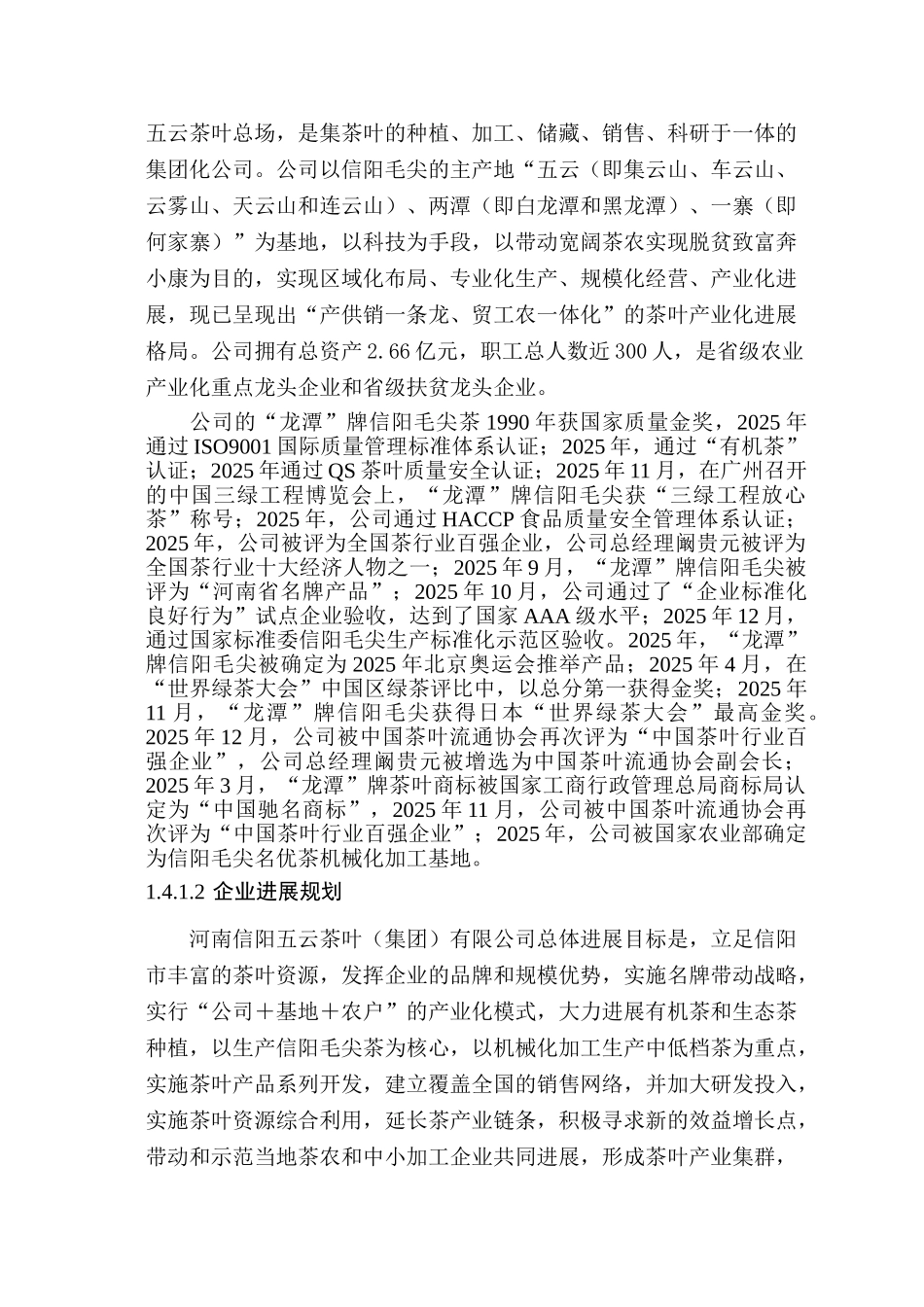 五云茶叶总场，是集茶叶的种植、加工、储藏、销售、科研于一体的集团化公司。公司以信阳毛尖的主产地“五云（即集云山、车云山、云雾山、天云山和连云山）、两潭（即白龙潭和黑龙潭）、一寨（即何家寨）”为基地，以科技为手段，以带动宽阔茶农实现脱贫致富奔小康为目的，实现区域化布局、专业化生产、规模化经营、产业化进展，现已呈现出“产供销一条龙、贸工农一体化”的茶叶产业化进展格局。公司拥有总资产 2.66 亿元，职工总人数近 300 人，是省级农业产业化重点龙头企业和省级扶贫龙头企业。

公司的“龙潭”牌信阳毛尖茶 1990 年获国家质量金奖，2025 年通过 ISO9001 国际质量管理标准体系认证；2025 年，通过“有机茶”认证；2025 年通过 QS 茶叶质量安全认证；2025 年 11 月，在广州召开的中国三绿工程博览会上，“龙潭”牌信阳毛尖获“三绿工程放心茶”称号；2025 年，公司通过 HACCP 食品质量安全管理体系认证；2025 年，公司被评为全国茶行业百强企业，公司总经理阚贵元被评为全国茶行业十大经济人物之一；2025 年 9 月，“龙潭”牌信阳毛尖被评为“河南省名牌产品”；2025 年 10 月，公司通过了“企业标准化良好行为”试点企业验收，达到了国家 AAA 级水平；2025 年 12 月，通过国家标准委信阳毛尖生产标准化示范区验收。2025 年，“龙潭”牌信阳毛尖被确定为 2025 年北京奥运会推举产品；2025 年 4 月，在“世界绿茶大会”中国区绿茶评比中，以总分第一获得金奖；2025 年 11 月，“龙潭”牌信阳毛尖获得日本“世界绿茶大会”最高金奖。2025 年 12 月，公司被中国茶叶流通协会再次评为“中国茶叶行业百强企业”，公司总经理阚贵元被增选为中国茶叶流通协会副会长；2025 年 3 月，“龙潭”牌茶叶商标被国家工商行政管理总局商标局认定为“中国驰名商标”，2025 年 11 月，公司被中国茶叶流通协会再次评为“中国茶叶行业百强企业”；2025 年，公司被国家农业部确定为信阳毛尖名优茶机械化加工基地。

1.4.1.2 企业进展规划

河南信阳五云茶叶（集团）有限公司总体进展目标是，立足信阳市丰富的茶叶资源，发挥企业的品牌和规模优势，实施名牌带动战略，实行“公司＋基地＋农户”的产业化模式，大力进展有机茶和生态茶种植，以生产信阳毛尖茶为核心，以机械化加工生产中低档茶为重点，实施茶叶产品系列开发，建立覆盖全国的销售网络，并加大研发投入，实施茶叶资源综合利用，延长茶产业链条，积极寻求新的效益增长点，带动和示范当地茶农和中小加工企业共同进展，形成茶叶产业集群，